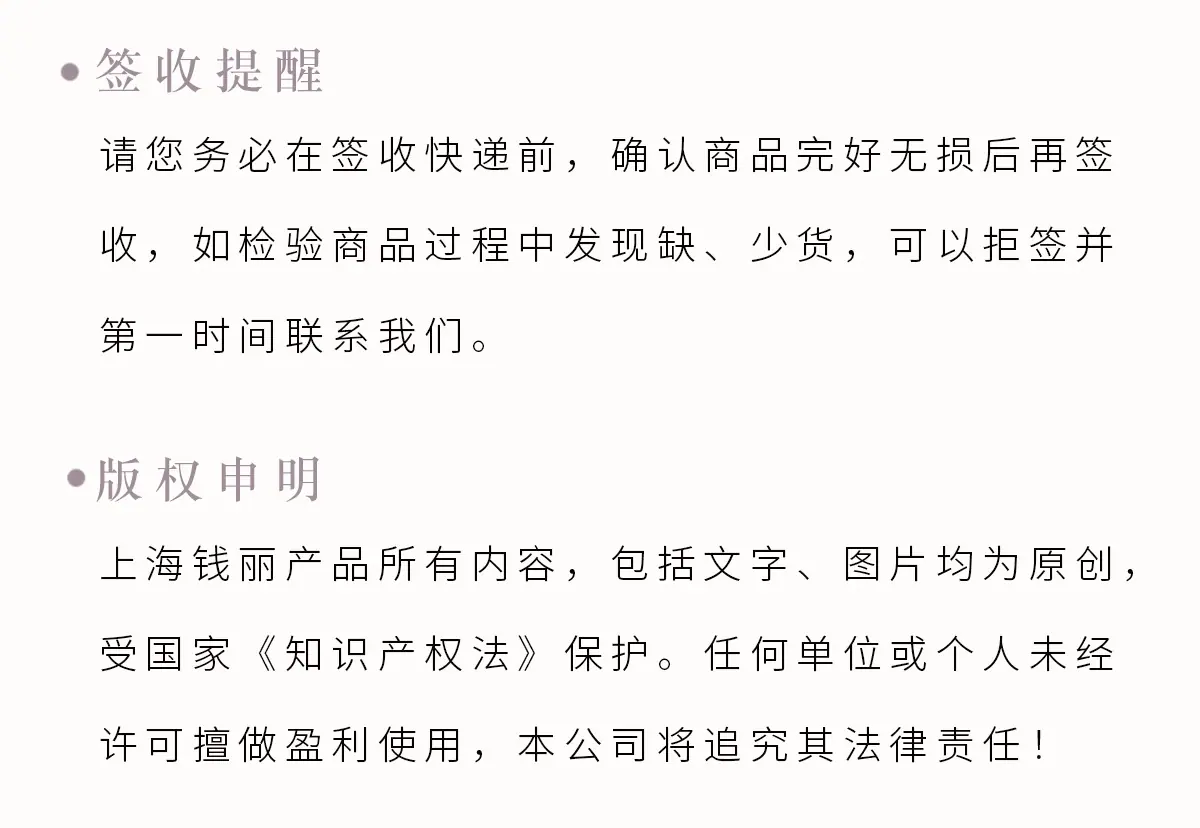 • 签收提醒

请您务必在签收快递前，确认商品完好无损后再签收，如检验商品过程中发现缺、少货，可以拒签并第一时间联系我们。

• 版权申明

上海钱丽产品所有内容，包括文字、图片均为原创，受国家《知识产权法》保护。任何单位或个人未经许可擅做盈利使用，本公司将追究其法律责任！